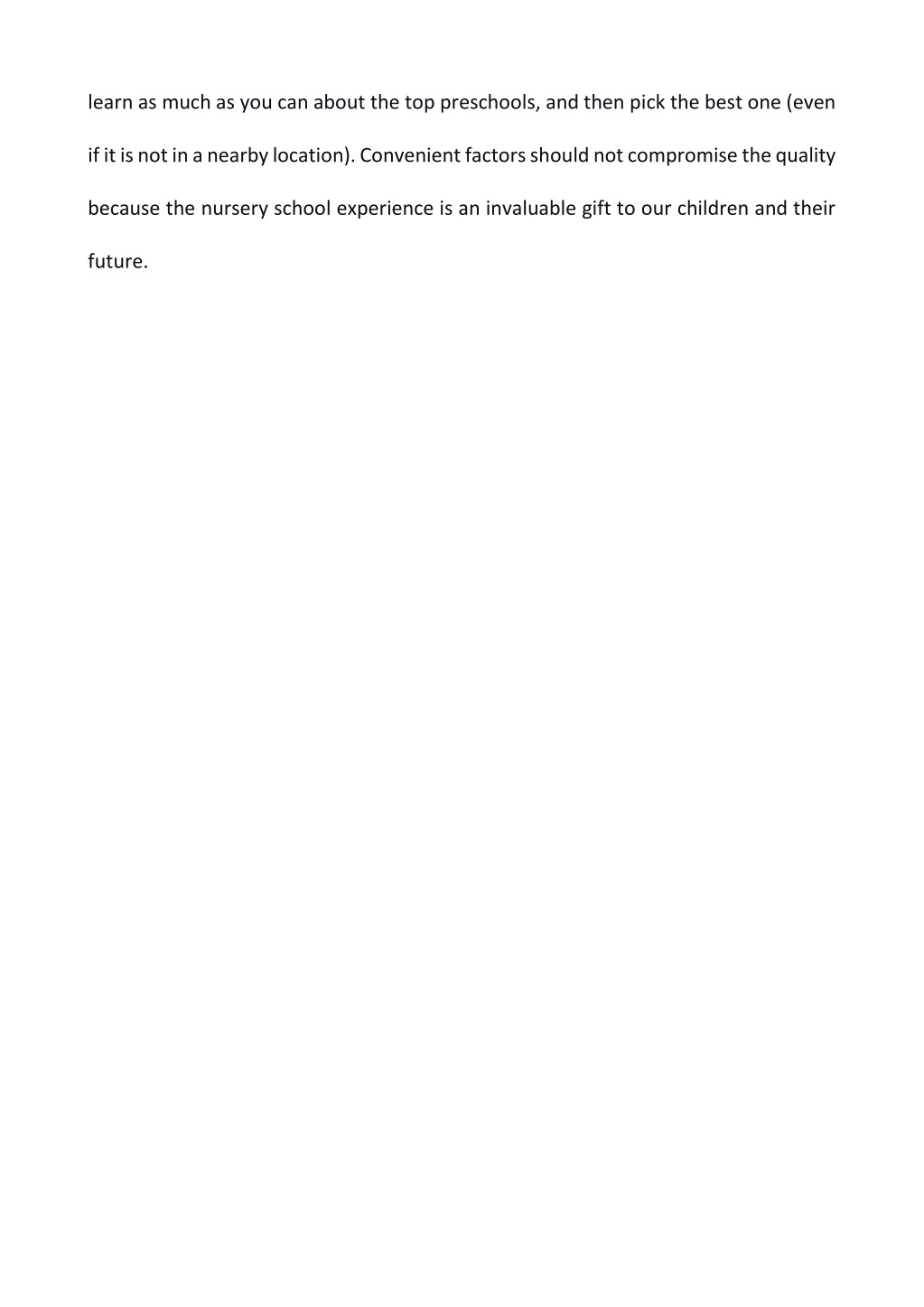 learn as much as you can about the top preschools, and then pick the best one (even if it is not in a nearby location). Convenient factors should not compromise the quality because the nursery school experience is an invaluable gift to our children and their future.